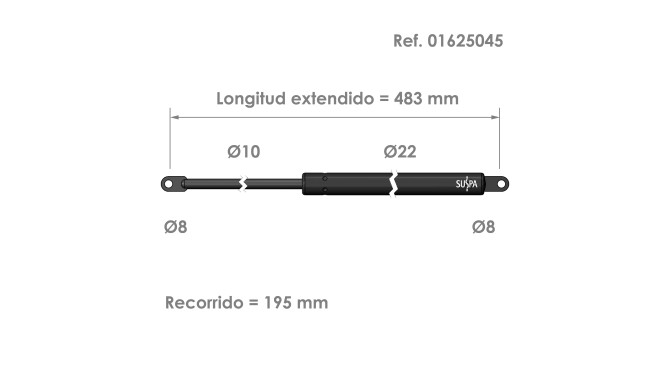 Ref. 01625045

Longitud extendido = 483 mm

Ø10

Ø22

SUSPA

Ø8

Ø8

Recorrido = 195 mm